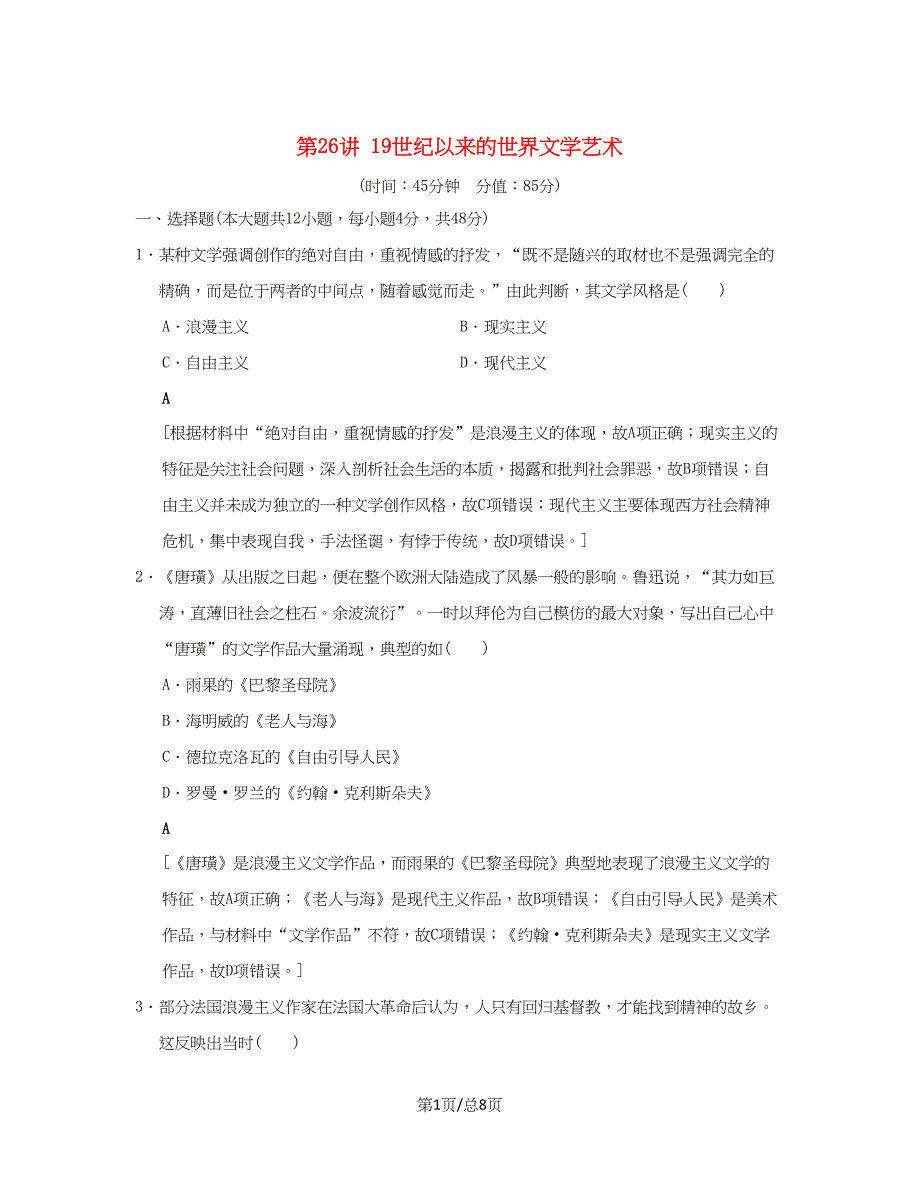 第26讲 19世纪以来的世界文学艺术

(时间：45分钟 分值：85分)

一、选择题(本大题共12小题，每小题4分，共48分)

1．某种文学强调创作的绝对自由，重视情感的抒发，“既不是随兴的取材也不是强调完全的精确，而是位于两者的中间点，随着感觉而走。”由此判断，其文学风格是(　　)

A．浪漫主义　　B．现实主义

C．自由主义　　D．现代主义

A

[根据材料中“绝对自由，重视情感的抒发”是浪漫主义的体现，故A项正确；现实主义的特征是关注社会问题，深入剖析社会生活的本质，揭露和批判社会罪恶，故B项错误；自由主义并未成为独立的一种文学创作风格，故C项错误；现代主义主要体现西方社会精神危机，集中表现自我，手法怪诞，有悖于传统，故D项错误。]

2．《唐璜》从出版之日起，便在整个欧洲大陆造成了风暴一般的影响。鲁迅说，“其力如巨涛，直薄旧社会之柱石。余波流衍”。一时以拜伦为自己模仿的最大对象，写出自己心中“唐璜”的文学作品大量涌现，典型的如(　　)

A．雨果的《巴黎圣母院》

B．海明威的《老人与海》

C．德拉克洛瓦的《自由引导人民》

D．罗曼·罗兰的《约翰·克利斯朵夫》

A

[《唐璜》是浪漫主义文学作品，而雨果的《巴黎圣母院》典型地表现了浪漫主义文学的特征，故A项正确；《老人与海》是现代主义作品，故B项错误；《自由引导人民》是美术作品，与材料中“文学作品”不符，故C项错误；《约翰·克利斯朵夫》是现实主义文学作品，故D项错误。]

3．部分法国浪漫主义作家在法国大革命后认为，人只有回归基督教，才能找到精神的故乡。这反映出当时(　　)

第1页/总8页